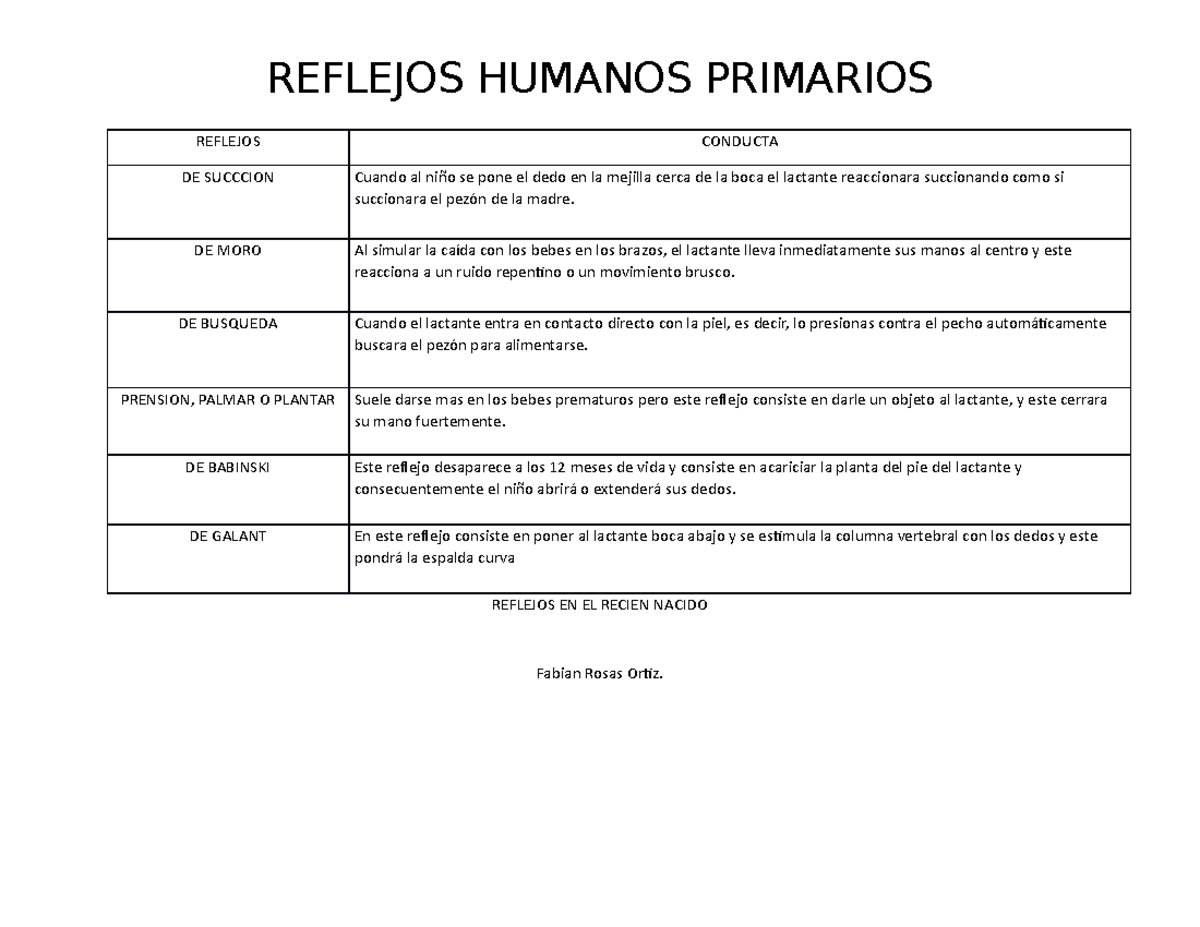 REFLEJOS HUMANOS PRIMARIOS

| REFLEJOS | CONDUCTA |
|---|---|
| DE SUCCCION | Cuando al niño se pone el dedo en la mejilla cerca de la boca el lactante reaccionara succionando como si succionara el pezón de la madre. |
| DE MORO | Al simular la caída con los bebes en los brazos, el lactante lleva inmediatamente sus manos al centro y este reacciona a un ruido repentino o un movimiento brusco. |
| DE BUSQUEDA | Cuando el lactante entra en contacto directo con la piel, es decir, lo presionas contra el pecho automáticamente buscara el pezón para alimentarse. |
| PRENSION, PALMAR O PLANTAR | Suele darse mas en los bebes prematuros pero este reflejo consiste en darle un objeto al lactante, y este cerrara su mano fuertemente. |
| DE BABINSKI | Este reflejo desaparece a los 12 meses de vida y consiste en acariciar la planta del pie del lactante y consecuentemente el niño abrirá o extenderá sus dedos. |
| DE GALANT | En este reflejo consiste en poner al lactante boca abajo y se estimula la columna vertebral con los dedos y este pondrá la espalda curva |

REFLEJOS EN EL RECIEN NACIDO

Fabian Rosas Ortiz.